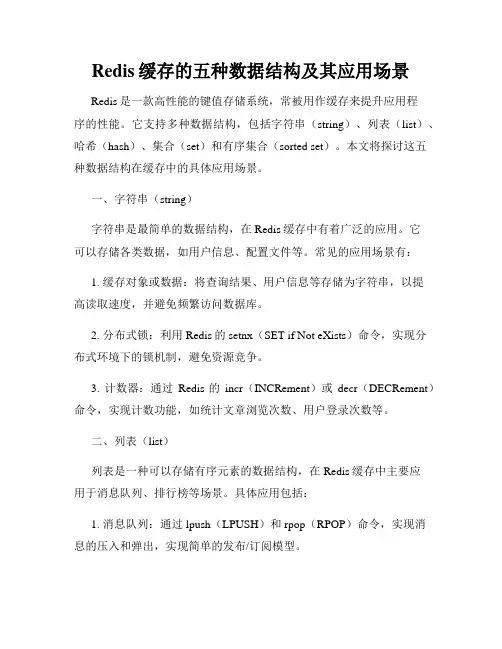 Redis 缓存的五种数据结构及其应用场景

Redis 是一款高性能的键值存储系统，常被用作缓存来提升应用程序的性能。它支持多种数据结构，包括字符串（string）、列表（list）、哈希（hash）、集合（set）和有序集合（sorted set）。本文将探讨这五种数据结构在缓存中的具体应用场景。

一、字符串（string）

字符串是最简单的数据结构，在 Redis 缓存中有着广泛的应用。它可以存储各类数据，如用户信息、配置文件等。常见的应用场景有：

1. 缓存对象或数据：将查询结果、用户信息等存储为字符串，以提高读取速度，并避免频繁访问数据库。

2. 分布式锁：利用 Redis 的 setnx（SET if Not eXists）命令，实现分布式环境下的锁机制，避免资源竞争。

3. 计数器：通过 Redis 的 incr（INCRement）或 decr（DECRement）命令，实现计数功能，如统计文章浏览次数、用户登录次数等。

二、列表（list）

列表是一种可以存储有序元素的数据结构，在 Redis 缓存中主要应用于消息队列、排行榜等场景。具体应用包括：

1. 消息队列：通过 lpush（LPUSH）和 rpop（RPOP）命令，实现消息的压入和弹出，实现简单的发布/订阅模型。